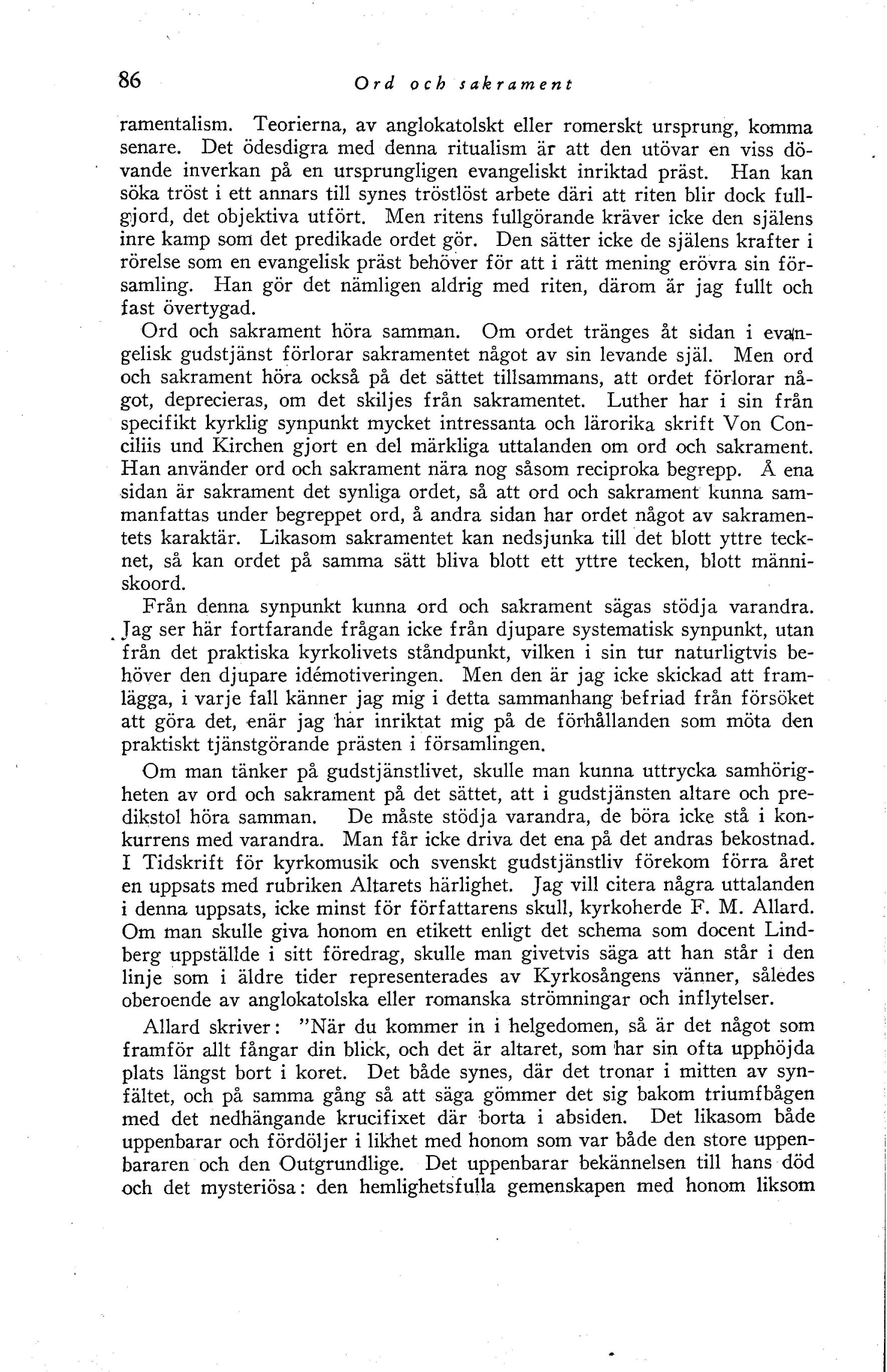 86 Ord och sakrament

ramentalism. Teorierna, av anglokatolskt eller romerskt ursprung, komma senare. Det ödesdigra med denna ritualism är att den utövar en viss dövande inverkan på en ursprungligen evangeliskt inriktad präst. Han kan söka tröst i ett annars till synes tröstlöst arbete däri att riten blir dock fullgjord, det objektiva utfört. Men ritens fullgörande kräver icke den själens inre kamp som det predikade ordet gör. Den sätter icke de själens krafter i rörelse som en evangelisk präst behöver för att i rätt mening erövra sin församling. Han gör det nämligen aldrig med riten, därom är jag fullt och fast övertygad.

Ord och sakrament höra samman. Om ordet tränges åt sidan i evangelisk gudstjänst förlorar sakramentet något av sin levande själ. Men ord och sakrament höra också på det sättet tillsammans, att ordet förlorar något, deprecieras, om det skiljes från sakramentet. Luther har i sin från specifikt kyrklig synpunkt mycket intressanta och lärorika skrift Von Conciliis und Kirchen gjort en del märkliga uttalanden om ord och sakrament. Han använder ord och sakrament nära nog såsom reciproka begrepp. Å ena sidan är sakrament det synliga ordet, så att ord och sakrament kunna sammanfattas under begreppet ord, å andra sidan har ordet något av sakramentets karaktär. Likasom sakramentet kan nedsjunka till det blott yttre tecknet, så kan ordet på samma sätt bliva blott ett yttre tecken, blott människoord.

Från denna synpunkt kunna ord och sakrament sägas stödja varandra. Jag ser här fortfarande frågan icke från djupare systematisk synpunkt, utan från det praktiska kyrkolivets ståndpunkt, vilken i sin tur naturligtvis behöver den djupare idémotiveringen. Men den är jag icke skickad att framlägga, i varje fall känner jag mig i detta sammanhang befriad från försöket att göra det, enär jag har inriktat mig på de förhållanden som möta den praktiskt tjänstgörande prästen i församlingen.

Om man tänker på gudstjänstlivet, skulle man kunna uttrycka samhörigheten av ord och sakrament på det sättet, att i gudstjänsten altare och predikstol höra samman. De måste stödja varandra, de böra icke stå i konkurrens med varandra. Man får icke driva det ena på det andras bekostnad. I Tidskrift för kyrkomusik och svenskt gudstjänstliv förekom förra året en uppsats med rubriken Altarets härlighet. Jag vill citera några uttalanden i denna uppsats, icke minst för författarens skull, kyrkoherde F. M. Allard. Om man skulle giva honom en etikett enligt det schema som docent Lindberg uppställde i sitt föredrag, skulle man givetvis säga att han står i den linje som i äldre tider representerades av Kyrkosångens vänner, således oberoende av anglokatolska eller romanska strömningar och inflytelser.

Allard skriver: "När du kommer in i helgedomen, så är det något som framför allt fångar din blick, och det är altaret, som har sin ofta upphöjda plats längst bort i koret. Det både synes, där det tronar i mitten av synfältet, och på samma gång så att säga gömmer det sig bakom triumfbågen med det nedhängande krucifixet där borta i absiden. Det likasom både uppenbarar och fördöljer i likhet med honom som var både den store uppenbararen och den Outgrundlige. Det uppenbarar bekännelsen till hans död och det mysteriösa: den hemlighetsfulla gemenskapen med honom liksom